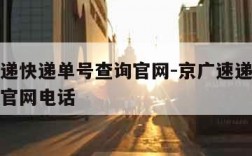 递快递单号查询官网-京广速递
官网电话